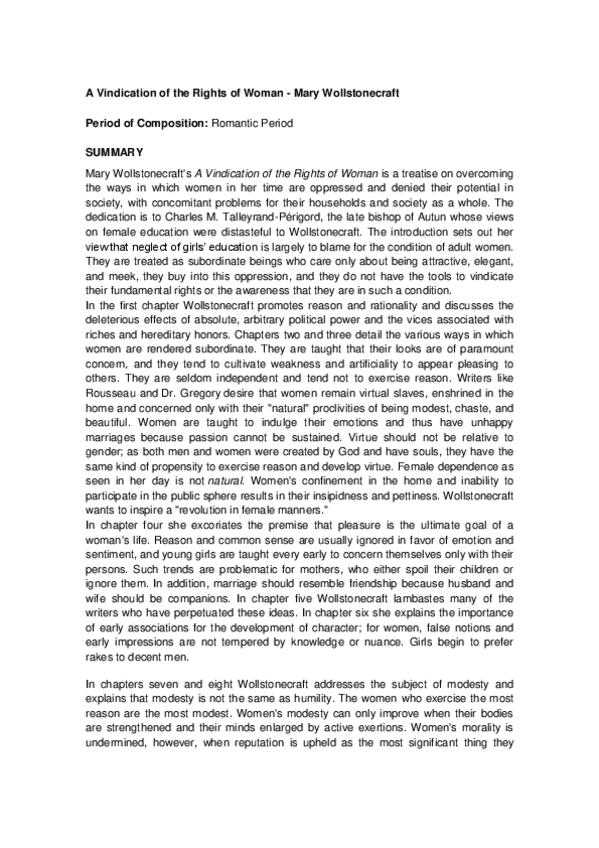 A Vindication of the Rights of Woman - Mary Wollstonecraft

Period of Composition: Romantic Period

SUMMARY

Mary Wollstonecraft's A Vindication of the Rights of Woman is a treatise on overcoming the ways in which women in her time are oppressed and denied their potential in society, with concomitant problems for their households and society as a whole. The dedication is to Charles M. Talleyrand-Périgord, the late bishop of Autun whose views on female education were distasteful to Wollstonecraft. The introduction sets out her view that neglect of girls' education is largely to blame for the condition of adult women. They are treated as subordinate beings who care only about being attractive, elegant, and meek, they buy into this oppression, and they do not have the tools to vindicate their fundamental rights or the awareness that they are in such a condition.
In the first chapter Wollstonecraft promotes reason and rationality and discusses the deleterious effects of absolute, arbitrary political power and the vices associated with riches and hereditary honors. Chapters two and three detail the various ways in which women are rendered subordinate. They are taught that their looks are of paramount concern, and they tend to cultivate weakness and artificiality to appear pleasing to others. They are seldom independent and tend not to exercise reason. Writers like Rousseau and Dr. Gregory desire that women remain virtual slaves, enshrined in the home and concerned only with their "natural" proclivities of being modest, chaste, and beautiful. Women are taught to indulge their emotions and thus have unhappy marriages because passion cannot be sustained. Virtue should not be relative to gender; as both men and women were created by God and have souls, they have the same kind of propensity to exercise reason and develop virtue. Female dependence as seen in her day is not natural. Women's confinement in the home and inability to participate in the public sphere results in their insipidness and pettiness. Wollstonecraft wants to inspire a "revolution in female manners."
In chapter four she excoriates the premise that pleasure is the ultimate goal of a woman's life. Reason and common sense are usually ignored in favor of emotion and sentiment, and young girls are taught every early to concern themselves only with their persons. Such trends are problematic for mothers, who either spoil their children or ignore them. In addition, marriage should resemble friendship because husband and wife should be companions. In chapter five Wollstonecraft lambastes many of the writers who have perpetuated these ideas. In chapter six she explains the importance of early associations for the development of character; for women, false notions and early impressions are not tempered by knowledge or nuance. Girls begin to prefer rakes to decent men.

In chapters seven and eight Wollstonecraft addresses the subject of modesty and explains that modesty is not the same as humility. The women who exercise the most reason are the most modest. Women's modesty can only improve when their bodies are strengthened and their minds enlarged by active exertions. Women's morality is undermined, however, when reputation is upheld as the most significant thing they